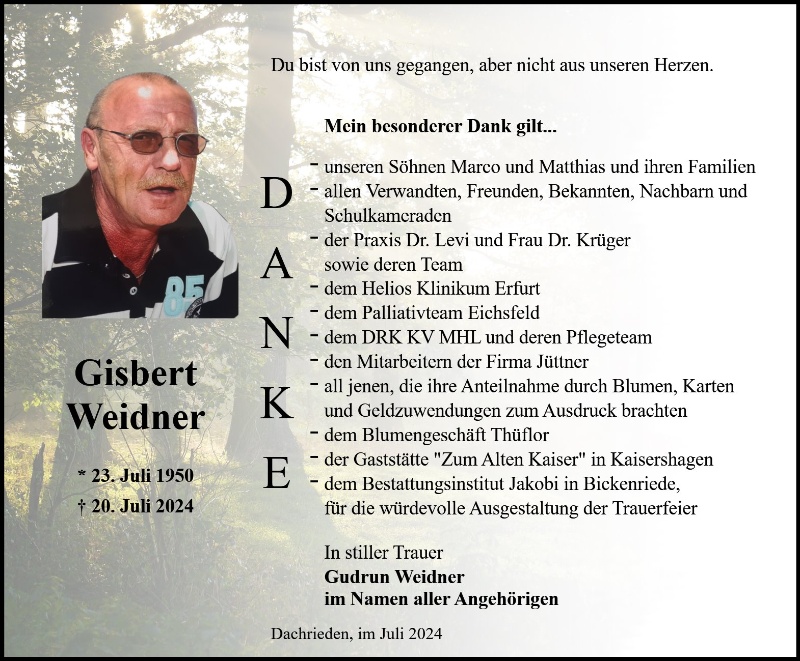 Du bist von uns gegangen, aber nicht aus unseren Herzen.

85

Gisbert Weidner

* 23. Juli 1950
† 20. Juli 2024

D
A
N
K
E

Mein besonderer Dank gilt...

- unseren Söhnen Marco und Matthias und ihren Familien
- allen Verwandten, Freunden, Bekannten, Nachbarn und Schulkameraden
- der Praxis Dr. Levi und Frau Dr. Krüger sowie deren Team
- dem Helios Klinikum Erfurt
- dem Palliativteam Eichsfeld
- dem DRK KV MHL und deren Pflegeteam
- den Mitarbeitern der Firma Jüttner
- all jenen, die ihre Anteilnahme durch Blumen, Karten und Geldzuwendungen zum Ausdruck brachten
- dem Blumengeschäft Thüflor
- der Gaststätte "Zum Alten Kaiser" in Kaisershagen
- dem Bestattungsinstitut Jakobi in Bickenriede, für die würdevolle Ausgestaltung der Trauerfeier

In stiller Trauer
Gudrun Weidner
im Namen aller Angehörigen

Dachrieden, im Juli 2024